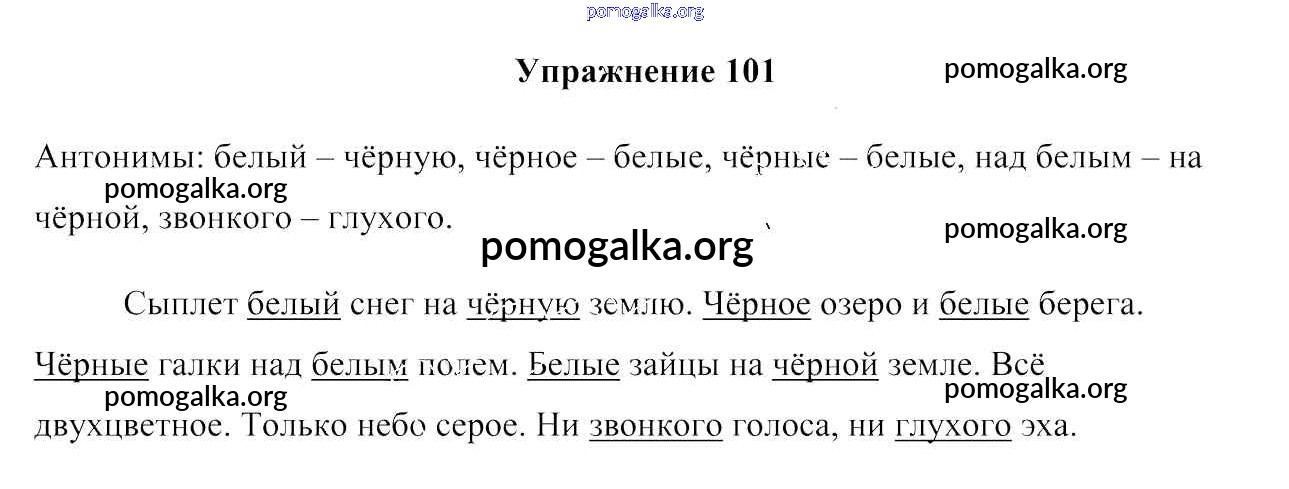 Упражнение 101

Антонимы: белый – чёрную, чёрное – белые, чёрные – белые, над белым – на чёрной, звонкого – глухого.

Сыплет белый снег на чёрную землю. Чёрное озеро и белые берега.

Чёрные галки над белым полем. Белые зайцы на чёрной земле. Всё двухцветное. Только небо серое. Ни звонкого голоса, ни глухого эха.

pomogalka.org